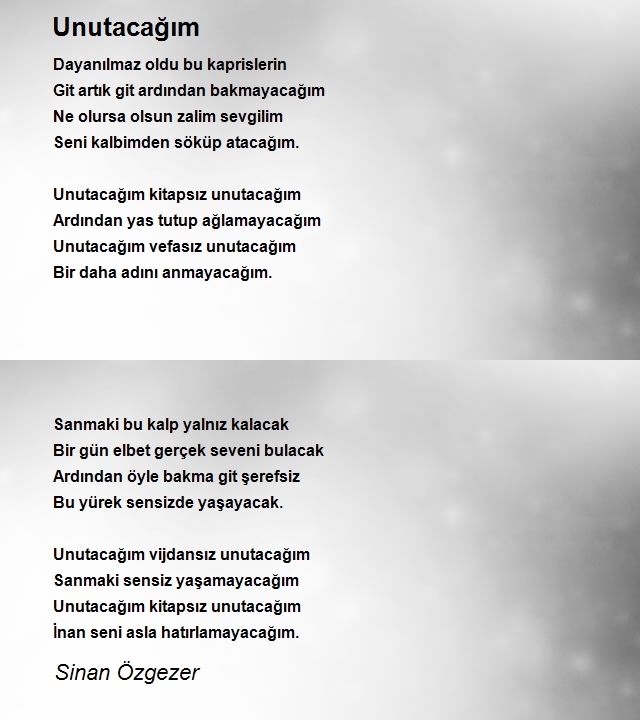 Unutacağım

Dayanılmaz oldu bu kaprislerin
Git artık git ardından bakmayacağım
Ne olursa olsun zalim sevgilim
Seni kalbimden söküp atacağım.

Unutacağım kitapsız unutacağım
Ardından yas tutup ağlamayacağım
Unutacağım vefasız unutacağım
Bir daha adını anmayacağım.

Sanmaki bu kalp yalnız kalacak
Bir gün elbet gerçek seveni bulacak
Ardından öyle bakma git şerefsiz
Bu yürek sensizde yaşayacak.

Unutacağım vijdansız unutacağım
Sanmaki sensiz yaşamayacağım
Unutacağım kitapsız unutacağım
İnan seni asla hatırlamayacağım.

Sinan Özgezer